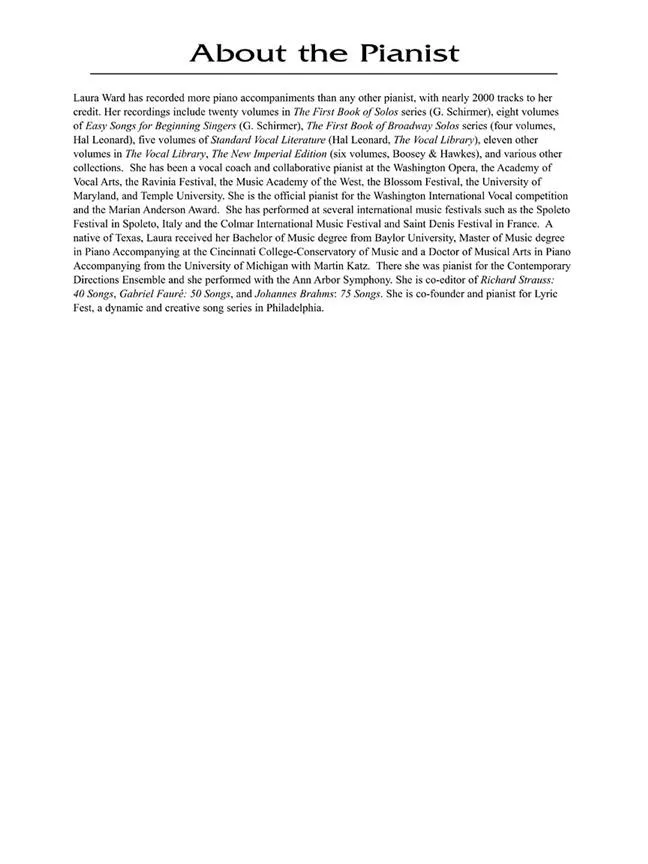 About the Pianist

Laura Ward has recorded more piano accompaniments than any other pianist, with nearly 2000 tracks to her credit. Her recordings include twenty volumes in The First Book of Solos series (G. Schirmer), eight volumes of Easy Songs for Beginning Singers (G. Schirmer), The First Book of Broadway Solos series (four volumes, Hal Leonard), five volumes of Standard Vocal Literature (Hal Leonard, The Vocal Library), eleven other volumes in The Vocal Library, The New Imperial Edition (six volumes, Boosey & Hawkes), and various other collections. She has been a vocal coach and collaborative pianist at the Washington Opera, the Academy of Vocal Arts, the Ravinia Festival, the Music Academy of the West, the Blossom Festival, the University of Maryland, and Temple University. She is the official pianist for the Washington International Vocal competition and the Marian Anderson Award. She has performed at several international music festivals such as the Spoleto Festival in Spoleto, Italy and the Colmar International Music Festival and Saint Denis Festival in France. A native of Texas, Laura received her Bachelor of Music degree from Baylor University, Master of Music degree in Piano Accompanying at the Cincinnati College-Conservatory of Music and a Doctor of Musical Arts in Piano Accompanying from the University of Michigan with Martin Katz. There she was pianist for the Contemporary Directions Ensemble and she performed with the Ann Arbor Symphony. She is co-editor of Richard Strauss: 40 Songs, Gabriel Fauré: 50 Songs, and Johannes Brahms: 75 Songs. She is co-founder and pianist for Lyric Fest, a dynamic and creative song series in Philadelphia.